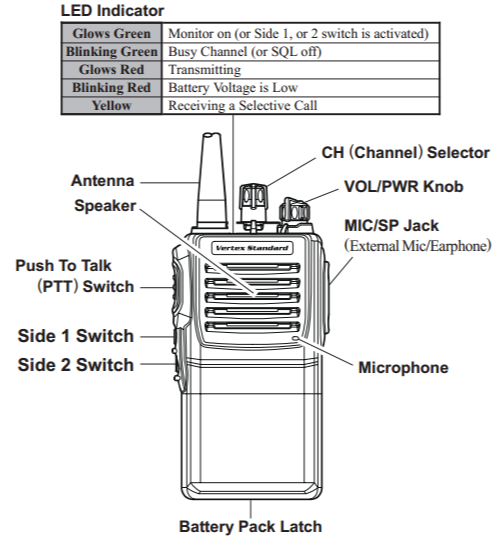 LED Indicator

| Glows Green | Monitor on (or Side 1, or 2 switch is activated) |
|---|---|
| Blinking Green | Busy Channel (or SQL off) |
| Glows Red | Transmitting |
| Blinking Red | Battery Voltage is Low |
| Yellow | Receiving a Selective Call |

CH (Channel) Selector

Antenna

VOL/PWR Knob

Speaker

MIC/SP Jack
(External Mic/Earphone)

Vertex Standard

Push To Talk
(PTT) Switch

Side 1 Switch

Side 2 Switch

Microphone

Battery Pack Latch